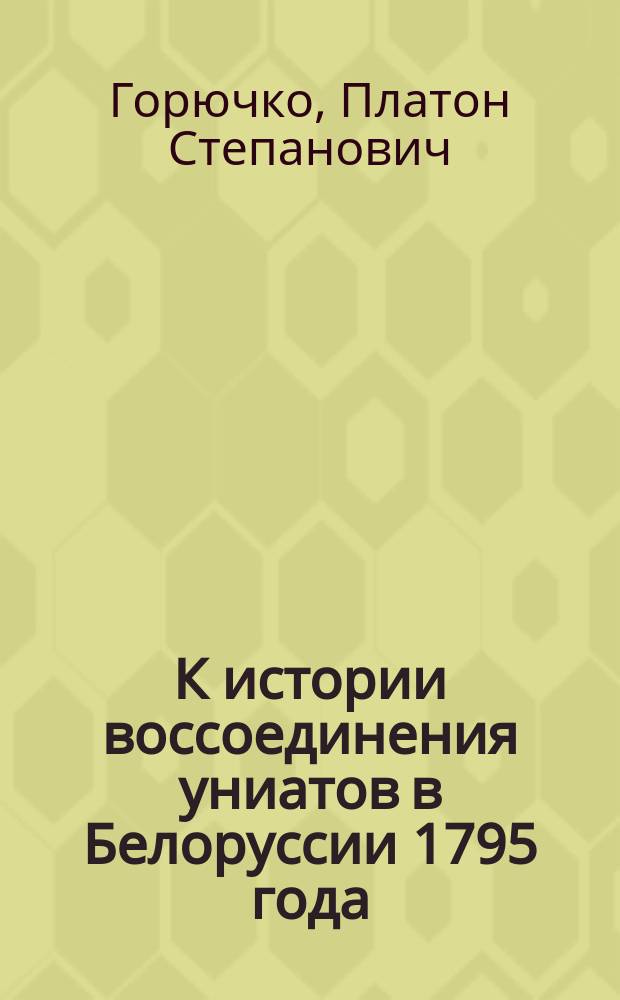 Горючко, Платон Степанович

К истории воссоединения униатов в Белоруссии 1795 года